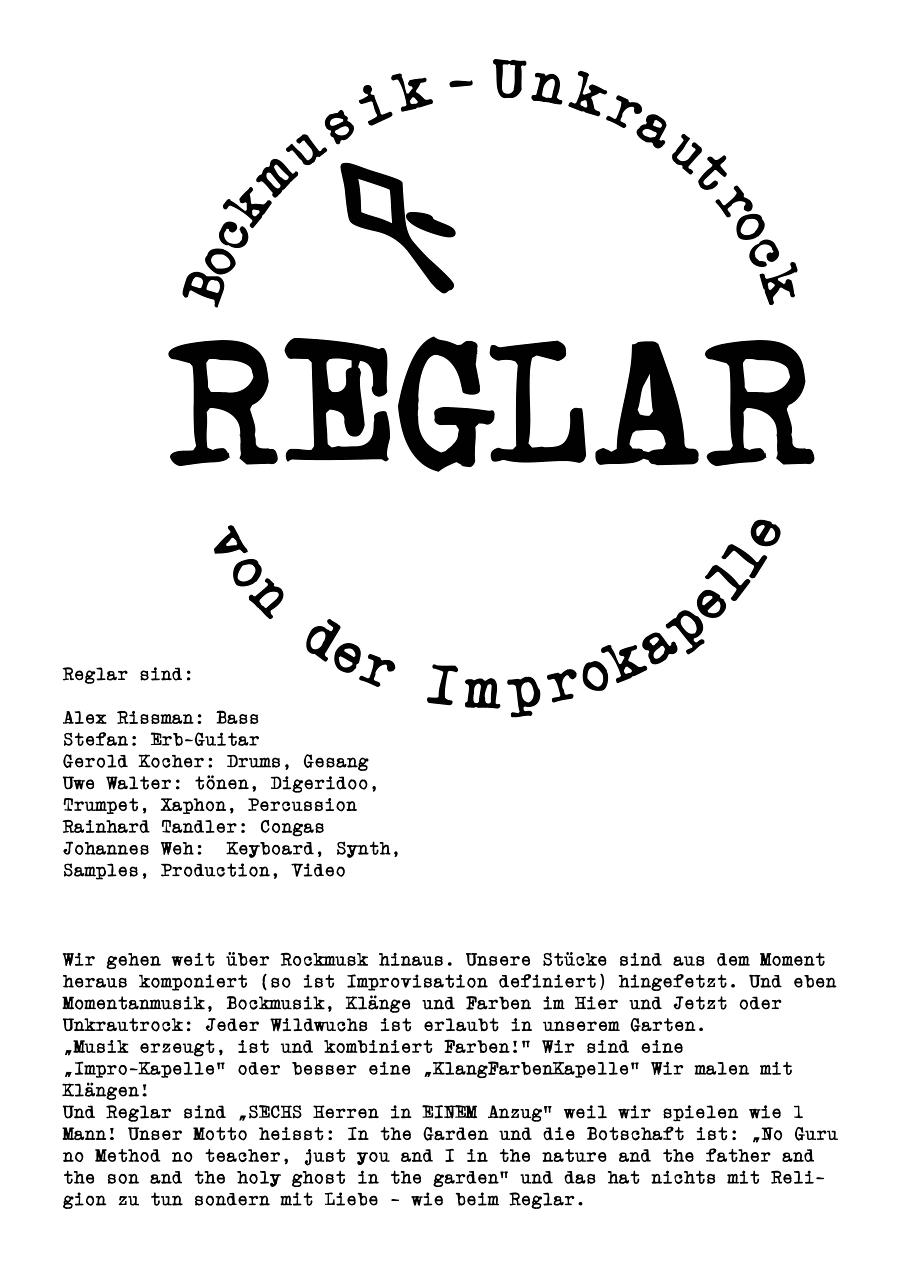 Bockmusik - Unkrautrock

REGLAR

von der Improkapelle

Reglar sind:

Alex Rissman: Bass
Stefan: Erb-Guitar
Gerold Kocher: Drums, Gesang
Uwe Walter: tönen, Digeridoo, Trumpet, Xaphon, Percussion
Rainhard Tandler: Congas
Johannes Weh: Keyboard, Synth, Samples, Production, Video

Wir gehen weit über Rockmusk hinaus. Unsere Stücke sind aus dem Moment heraus komponiert (so ist Improvisation definiert) hingefetzt. Und eben Momentanmusik, Bockmusik, Klänge und Farben im Hier und Jetzt oder Unkrautrock: Jeder Wildwuchs ist erlaubt in unserem Garten.
„Musik erzeugt, ist und kombiniert Farben!" Wir sind eine „Impro-Kapelle" oder besser eine „KlangFarbenKapelle" Wir malen mit Klängen!
Und Reglar sind „SECHS Herren in EINEM Anzug" weil wir spielen wie 1 Mann! Unser Motto heisst: In the Garden und die Botschaft ist: „No Guru no Method no teacher, just you and I in the nature and the father and the son and the holy ghost in the garden" und das hat nichts mit Religion zu tun sondern mit Liebe - wie beim Reglar.